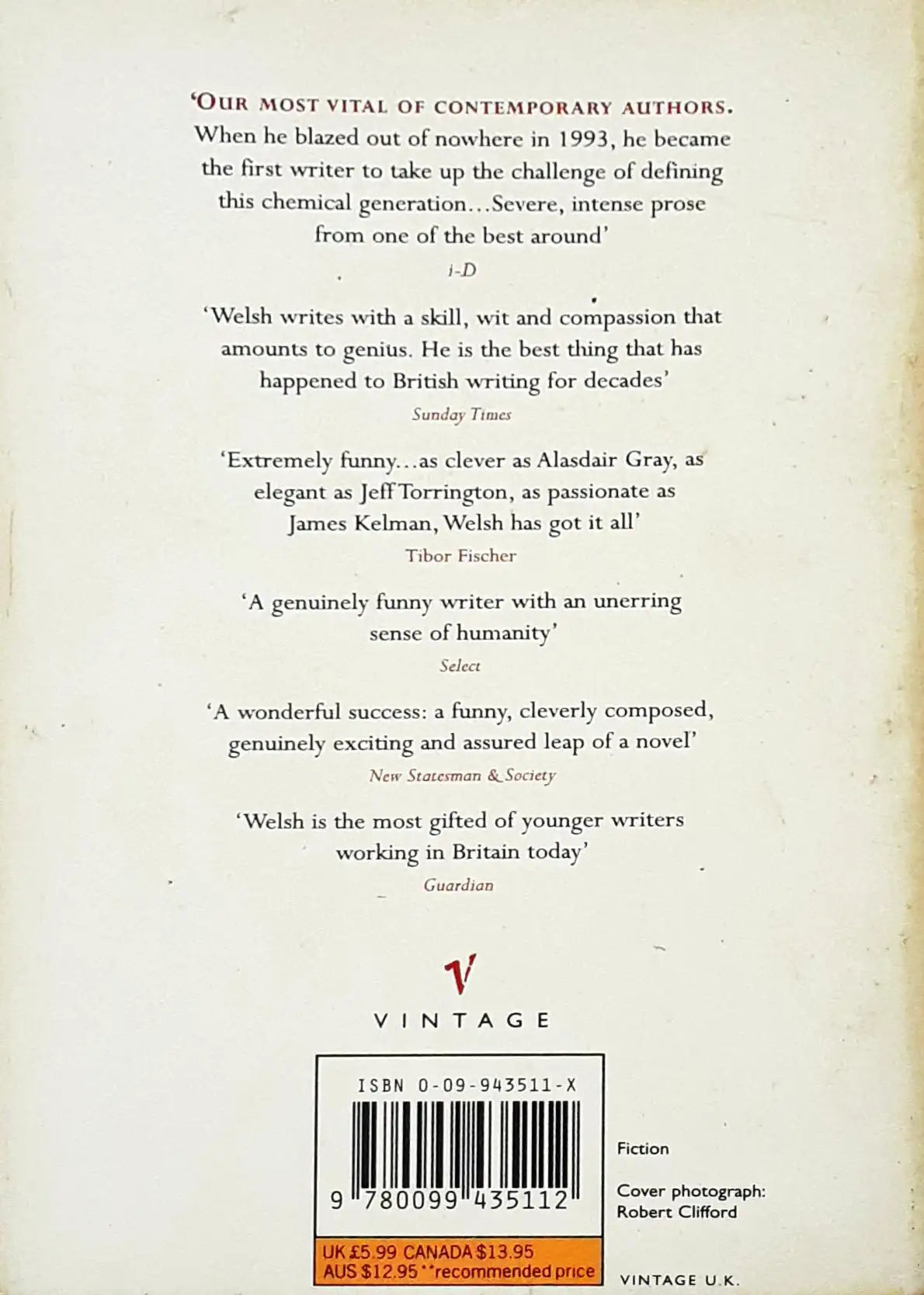 'OUR MOST VITAL OF CONTEMPORARY AUTHORS. When he blazed out of nowhere in 1993, he became the first writer to take up the challenge of defining this chemical generation...Severe, intense prose from one of the best around'

i-D

'Welsh writes with a skill, wit and compassion that amounts to genius. He is the best thing that has happened to British writing for decades'

Sunday Times

'Extremely funny...as clever as Alasdair Gray, as elegant as Jeff Torrington, as passionate as James Kelman, Welsh has got it all'

Tibor Fischer

'A genuinely funny writer with an unerring sense of humanity'

Select

'A wonderful success: a funny, cleverly composed, genuinely exciting and assured leap of a novel'

New Statesman & Society

'Welsh is the most gifted of younger writers working in Britain today'

Guardian

V

VINTAGE

ISBN 0-09-943511-X

9 780099 435112

UK £5.99 CANADA $13.95
AUS $12.95 **recommended price

Fiction

Cover photograph: Robert Clifford

VINTAGE U.K.